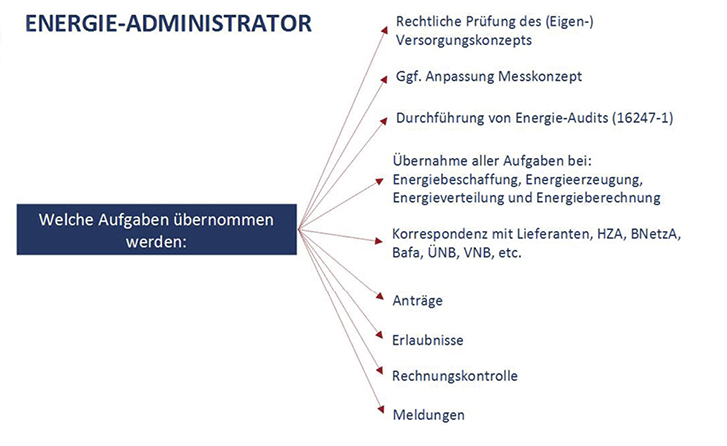 ENERGIE-ADMINISTRATOR

Welche Aufgaben übernommen werden:

Rechtliche Prüfung des (Eigen-) Versorgungskonzepts

Ggf. Anpassung Messkonzept

Durchführung von Energie-Audits (16247-1)

Übernahme aller Aufgaben bei: Energiebeschaffung, Energieerzeugung, Energieverteilung und Energieberechnung

Korrespondenz mit Lieferanten, HZA, BNetzA, Bafa, ÜNB, VNB, etc.

Anträge

Erlaubnisse

Rechnungskontrolle

Meldungen